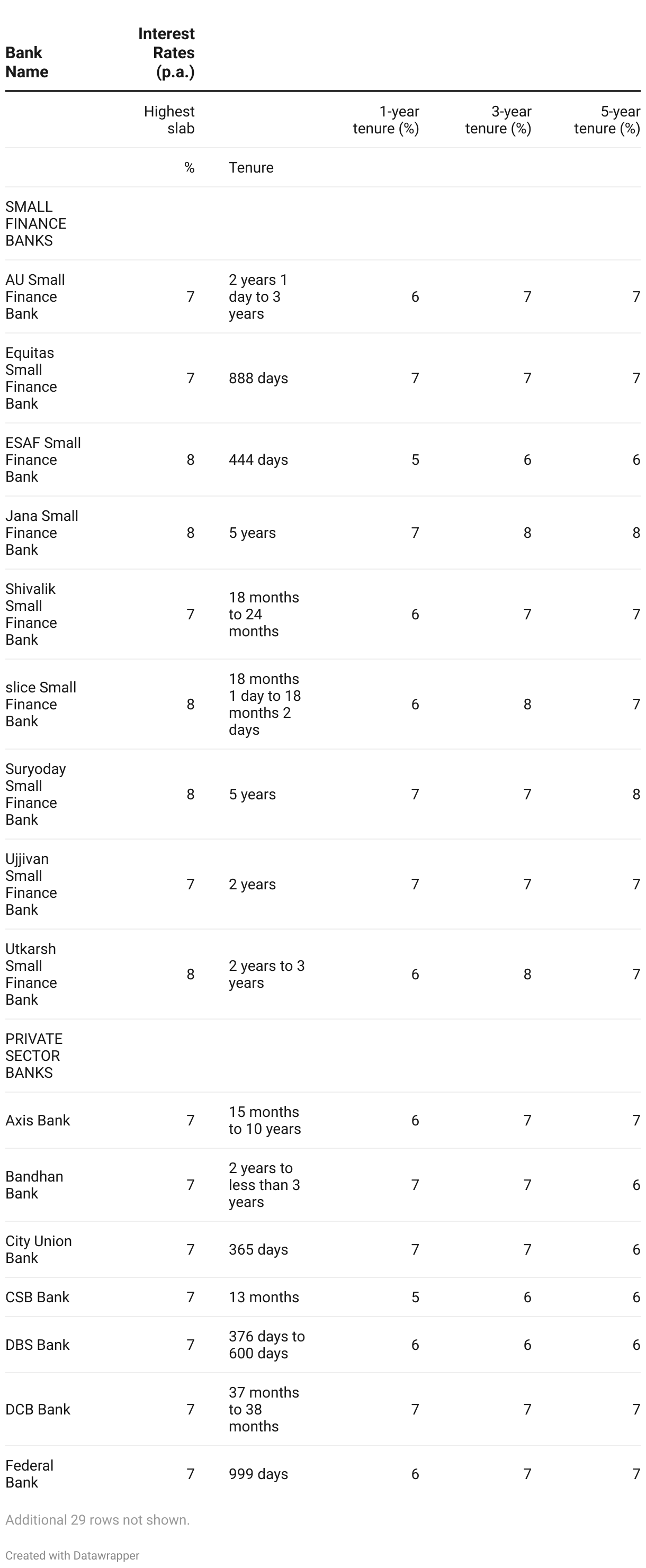 | Bank Name | Interest Rates (p.a.) | | | | |
|---|---|---|---|---|---|
| | Highest slab | | 1-year tenure (%) | 3-year tenure (%) | 5-year tenure (%) |
| | % | Tenure | | | |
| SMALL FINANCE BANKS | | | | | |
| AU Small Finance Bank | 7 | 2 years 1 day to 3 years | 6 | 7 | 7 |
| Equitas Small Finance Bank | 7 | 888 days | 7 | 7 | 7 |
| ESAF Small Finance Bank | 8 | 444 days | 5 | 6 | 6 |
| Jana Small Finance Bank | 8 | 5 years | 7 | 8 | 8 |
| Shivalik Small Finance Bank | 7 | 18 months to 24 months | 6 | 7 | 7 |
| slice Small Finance Bank | 8 | 18 months 1 day to 18 months 2 days | 6 | 8 | 7 |
| Suryoday Small Finance Bank | 8 | 5 years | 7 | 7 | 8 |
| Ujjivan Small Finance Bank | 7 | 2 years | 7 | 7 | 7 |
| Utkarsh Small Finance Bank | 8 | 2 years to 3 years | 6 | 8 | 7 |
| PRIVATE SECTOR BANKS | | | | | |
| Axis Bank | 7 | 15 months to 10 years | 6 | 7 | 7 |
| Bandhan Bank | 7 | 2 years to less than 3 years | 7 | 7 | 6 |
| City Union Bank | 7 | 365 days | 7 | 7 | 6 |
| CSB Bank | 7 | 13 months | 5 | 6 | 6 |
| DBS Bank | 7 | 376 days to 600 days | 6 | 6 | 6 |
| DCB Bank | 7 | 37 months to 38 months | 7 | 7 | 7 |
| Federal Bank | 7 | 999 days | 6 | 7 | 7 |

Additional 29 rows not shown.

Created with Datawrapper